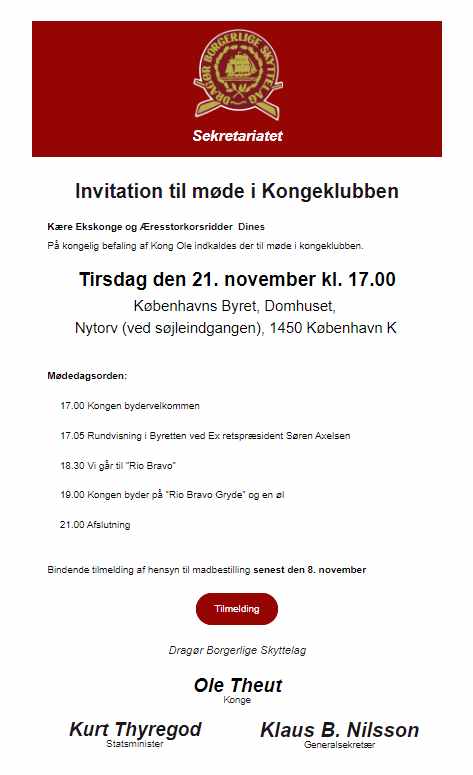 DRAGØR BORGERLIGE SKYTTELAG

Sekretariatet

Invitation til møde i Kongeklubben

Kære Ekskonge og Æresstorkorsridder Dines

På kongelig befaling af Kong Ole indkaldes der til møde i kongeklubben.

Tirsdag den 21. november kl. 17.00

Københavns Byret, Domhuset,

Nytorv (ved søjleindgangen), 1450 København K

Mødedagsorden:

17.00 Kongen bydervelkommen

17.05 Rundvisning i Byretten ved Ex retspræsident Søren Axelsen

18.30 Vi går til "Rio Bravo"

19.00 Kongen byder på "Rio Bravo Gryde" og en øl

21.00 Afslutning

Bindende tilmelding af hensyn til madbestilling senest den 8. november

Tilmelding

Dragør Borgerlige Skyttelag

Ole Theut
Konge

Kurt Thyregod
Statsminister

Klaus B. Nilsson
Generalsekretær